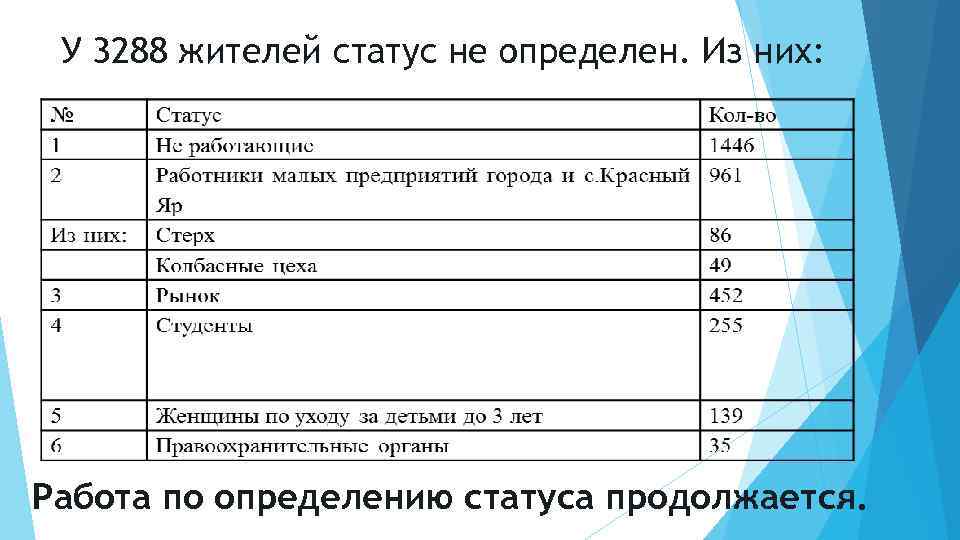 У 3288 жителей статус не определен. Из них:

| № | Статус | Кол-во |
|---|---|---|
| 1 | Не работающие | 1446 |
| 2 | Работники малых предприятий города и с.Красный Яр | 961 |
| Из них: | Стерх | 86 |
| | Колбасные цеха | 49 |
| 3 | Рынок | 452 |
| 4 | Студенты | 255 |
| 5 | Женщины по уходу за детьми до 3 лет | 139 |
| 6 | Правоохранительные органы | 35 |

Работа по определению статуса продолжается.